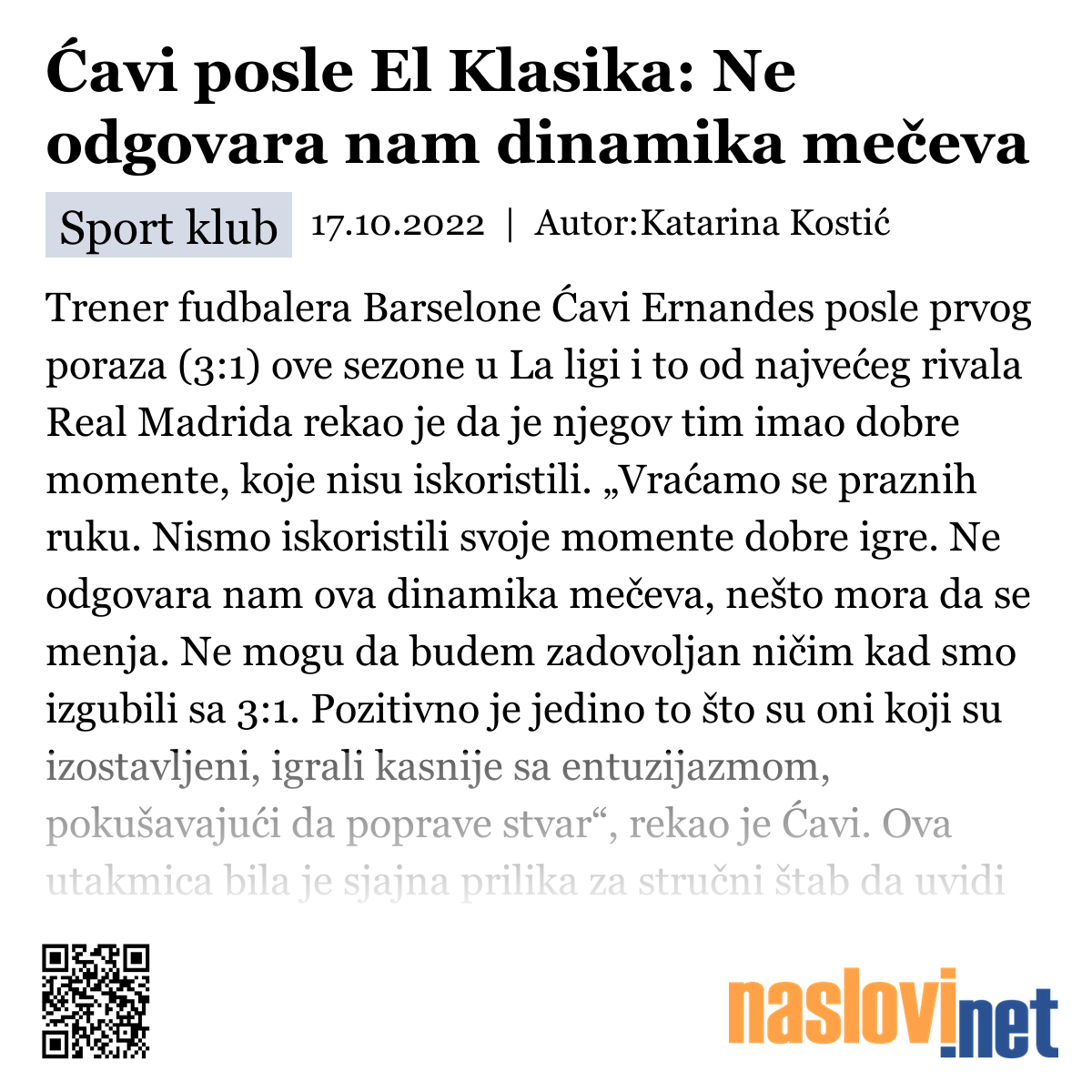 Ćavi posle El Klasika: Ne odgovara nam dinamika mečeva

Sport klub 17.10.2022 | Autor:Katarina Kostić

Trener fudbalera Barselone Ćavi Ernandes posle prvog poraza (3:1) ove sezone u La ligi i to od najvećeg rivala Real Madrida rekao je da je njegov tim imao dobre momente, koje nisu iskoristili. „Vraćamo se praznih ruku. Nismo iskoristili svoje momente dobre igre. Ne odgovara nam ova dinamika mečeva, nešto mora da se menja. Ne mogu da budem zadovoljan ničim kad smo izgubili sa 3:1. Pozitivno je jedino to što su oni koji su izostavljeni, igrali kasnije sa entuzijazmom, pokušavajući da poprave stvar“, rekao je Ćavi. Ova utakmica bila je sjajna prilika za stručni štab da uvidi

naslovi.net